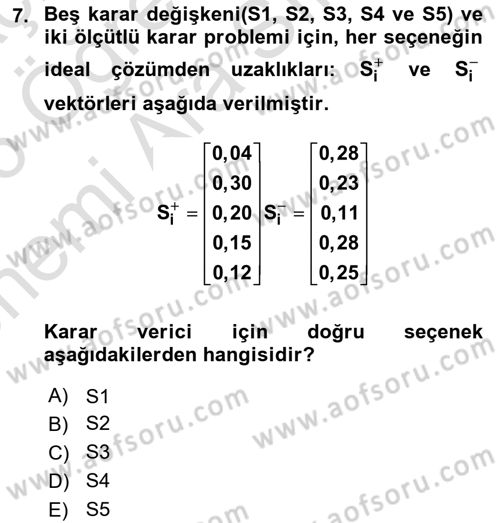 7. Beş karar değişkeni(S1, S2, S3, S4 ve S5) ve iki ölçütlü karar problemi için, her seçeneğin ideal çözümden uzaklıkları: $S_i^+$ ve $S_i^-$ vektörleri aşağıda verilmiştir.

$S_i^+ = \begin{bmatrix} 0,04 \\ 0,30 \\ 0,20 \\ 0,15 \\ 0,12 \end{bmatrix} S_i^- = \begin{bmatrix} 0,28 \\ 0,23 \\ 0,11 \\ 0,28 \\ 0,25 \end{bmatrix}$

Karar verici için doğru seçenek aşağıdakilerden hangisidir?

A) S1
B) S2
C) S3
D) S4
E) S5

www.aofsoru.com